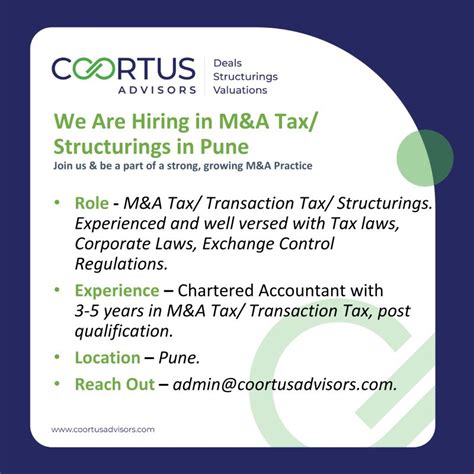 COORTUS
ADVISORS

Deals
Structurings
Valuations

We Are Hiring in M&A Tax/ Structurings in Pune

Join us & be a part of a strong, growing M&A Practice

• Role - M&A Tax/ Transaction Tax/ Structurings. Experienced and well versed with Tax laws, Corporate Laws, Exchange Control Regulations.
• Experience – Chartered Accountant with 3-5 years in M&A Tax/ Transaction Tax, post qualification.
• Location – Pune.
• Reach Out – admin@coortusadvisors.com.

www.coortusadvisors.com